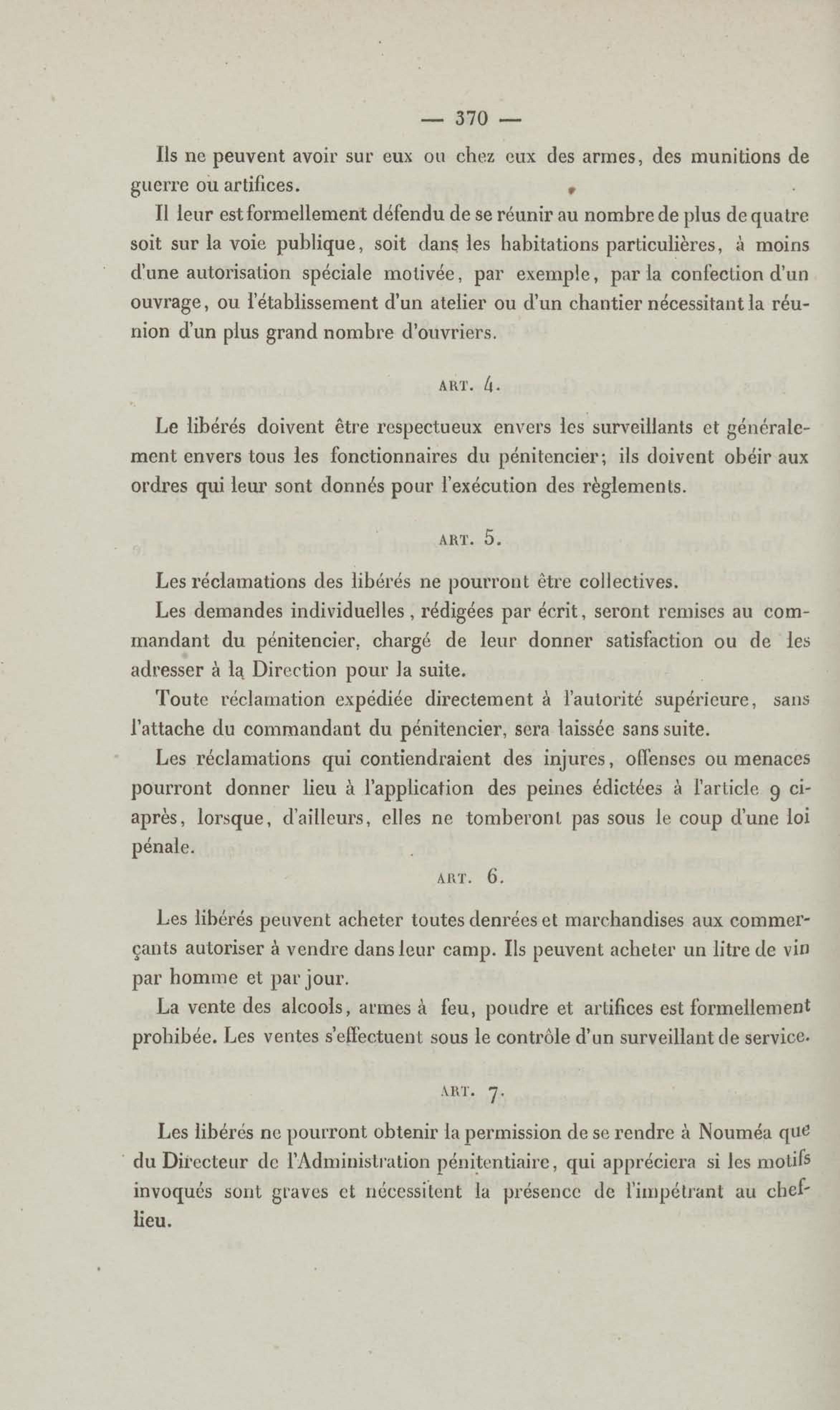 — 370 —

Ils ne peuvent avoir sur eux ou chez eux des armes, des munitions de guerre ou artifices.

Il leur est formellement défendu de se réunir au nombre de plus de quatre soit sur la voie publique, soit dans les habitations particulières, à moins d'une autorisation spéciale motivée, par exemple, par la confection d'un ouvrage, ou l'établissement d'un atelier ou d'un chantier nécessitant la réunion d'un plus grand nombre d'ouvriers.

ART. 4.

Le libérés doivent être respectueux envers les surveillants et généralement envers tous les fonctionnaires du pénitencier; ils doivent obéir aux ordres qui leur sont donnés pour l'exécution des règlements.

ART. 5.

Les réclamations des libérés ne pourront être collectives.

Les demandes individuelles, rédigées par écrit, seront remises au commandant du pénitencier, chargé de leur donner satisfaction ou de les adresser à la Direction pour la suite.

Toute réclamation expédiée directement à l'autorité supérieure, sans l'attache du commandant du pénitencier, sera laissée sans suite.

Les réclamations qui contiendraient des injures, offenses ou menaces pourront donner lieu à l'application des peines édictées à l'article 9 ci-après, lorsque, d'ailleurs, elles ne tomberont pas sous le coup d'une loi pénale.

ART. 6.

Les libérés peuvent acheter toutes denrées et marchandises aux commerçants autoriser à vendre dans leur camp. Ils peuvent acheter un litre de vin par homme et par jour.

La vente des alcools, armes à feu, poudre et artifices est formellement prohibée. Les ventes s'effectuent sous le contrôle d'un surveillant de service.

ART. 7.

Les libérés ne pourront obtenir la permission de se rendre à Nouméa que du Directeur de l'Administration pénitentiaire, qui appréciera si les motifs invoqués sont graves et nécessitent la présence de l'impétrant au chef-lieu.